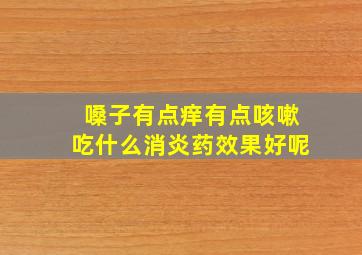 嗓子有点痒有点咳嗽
吃什么消炎药效果好呢